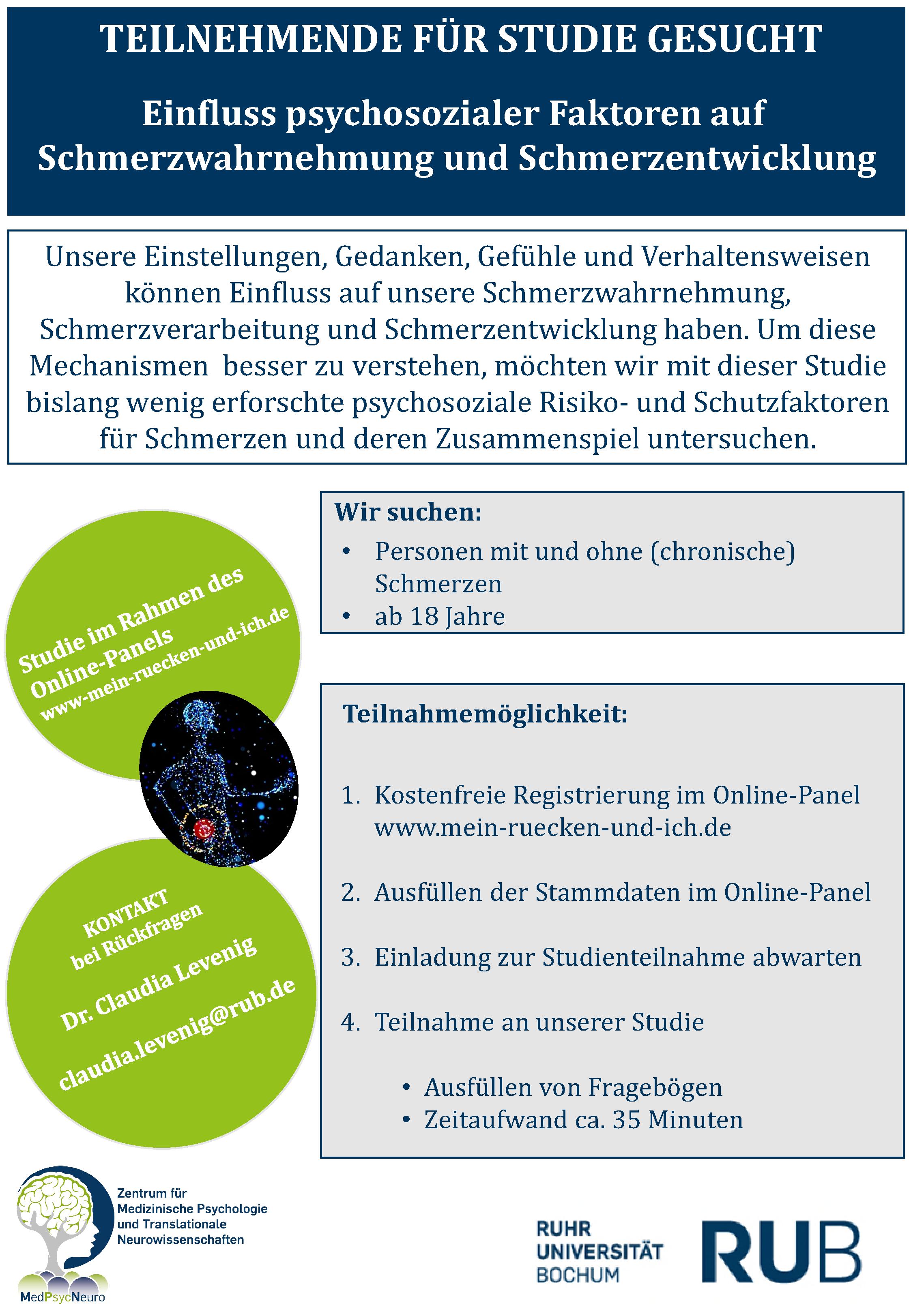 TEILNEHMENDE FÜR STUDIE GESUCHT

Einfluss psychosozialer Faktoren auf Schmerzwahrnehmung und Schmerzentwicklung

Unsere Einstellungen, Gedanken, Gefühle und Verhaltensweisen können Einfluss auf unsere Schmerzwahrnehmung, Schmerzverarbeitung und Schmerzentwicklung haben. Um diese Mechanismen besser zu verstehen, möchten wir mit dieser Studie bislang wenig erforschte psychosoziale Risiko- und Schutzfaktoren für Schmerzen und deren Zusammenspiel untersuchen.

Studie im Rahmen des Online-Panels
www-mein-ruecken-und-ich.de

KONTAKT
bei Rückfragen

Dr. Claudia Levenig

claudia.levenig@rub.de

Wir suchen:
• Personen mit und ohne (chronische) Schmerzen
• ab 18 Jahre

Teilnahmemöglichkeit:

1. Kostenfreie Registrierung im Online-Panel www.mein-ruecken-und-ich.de

2. Ausfüllen der Stammdaten im Online-Panel

3. Einladung zur Studienteilnahme abwarten

4. Teilnahme an unserer Studie

• Ausfüllen von Fragebögen
• Zeitaufwand ca. 35 Minuten

Zentrum für
Medizinische Psychologie
und Translationale
Neurowissenschaften

MedPsycNeuro

RUHR
UNIVERSITÄT
BOCHUM

RUB